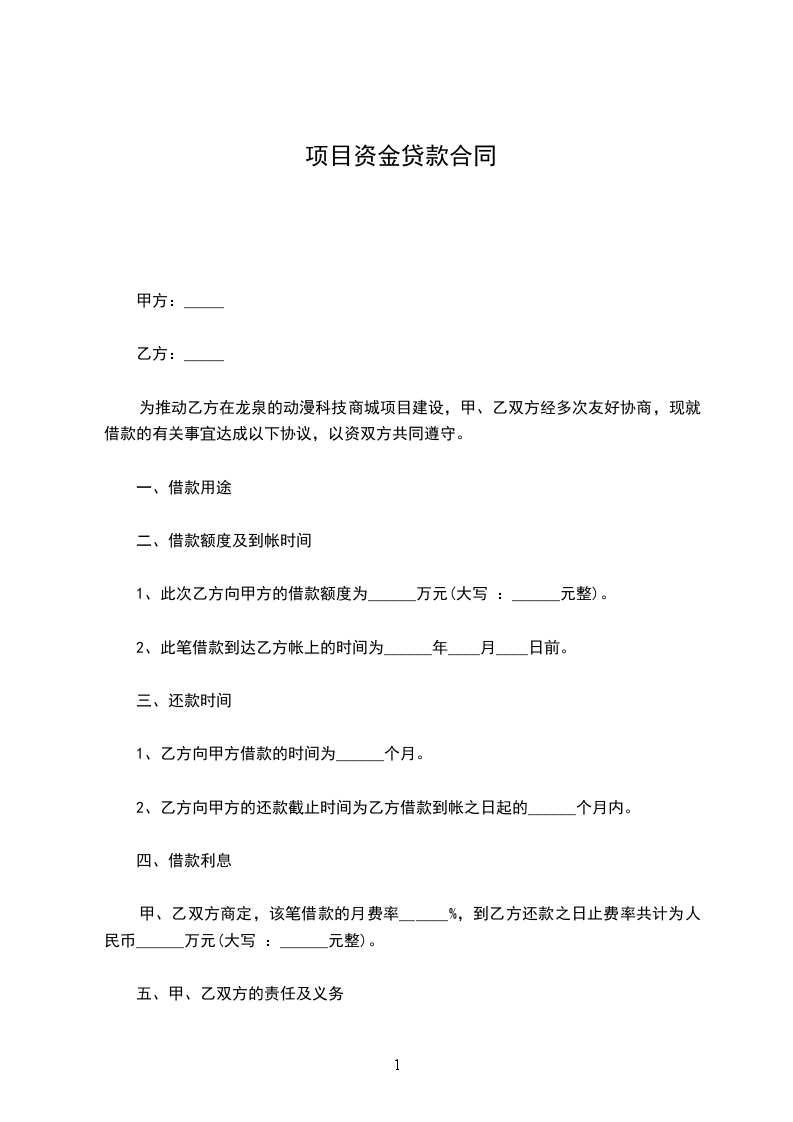 项目资金贷款合同

甲方：_____

乙方：_____

为推动乙方在龙泉的动漫科技商城项目建设，甲、乙双方经多次友好协商，现就借款的有关事宜达成以下协议，以资双方共同遵守。

一、借款用途

二、借款额度及到帐时间

1、此次乙方向甲方的借款额度为______万元(大写 ：______元整)。

2、此笔借款到达乙方帐上的时间为______年____月____日前。

三、还款时间

1、乙方向甲方借款的时间为______个月。

2、乙方向甲方的还款截止时间为乙方借款到帐之日起的______个月内。

四、借款利息

甲、乙双方商定，该笔借款的月费率______%，到乙方还款之日止费率共计为人民币______万元(大写 ：______元整)。

五、甲、乙双方的责任及义务

1